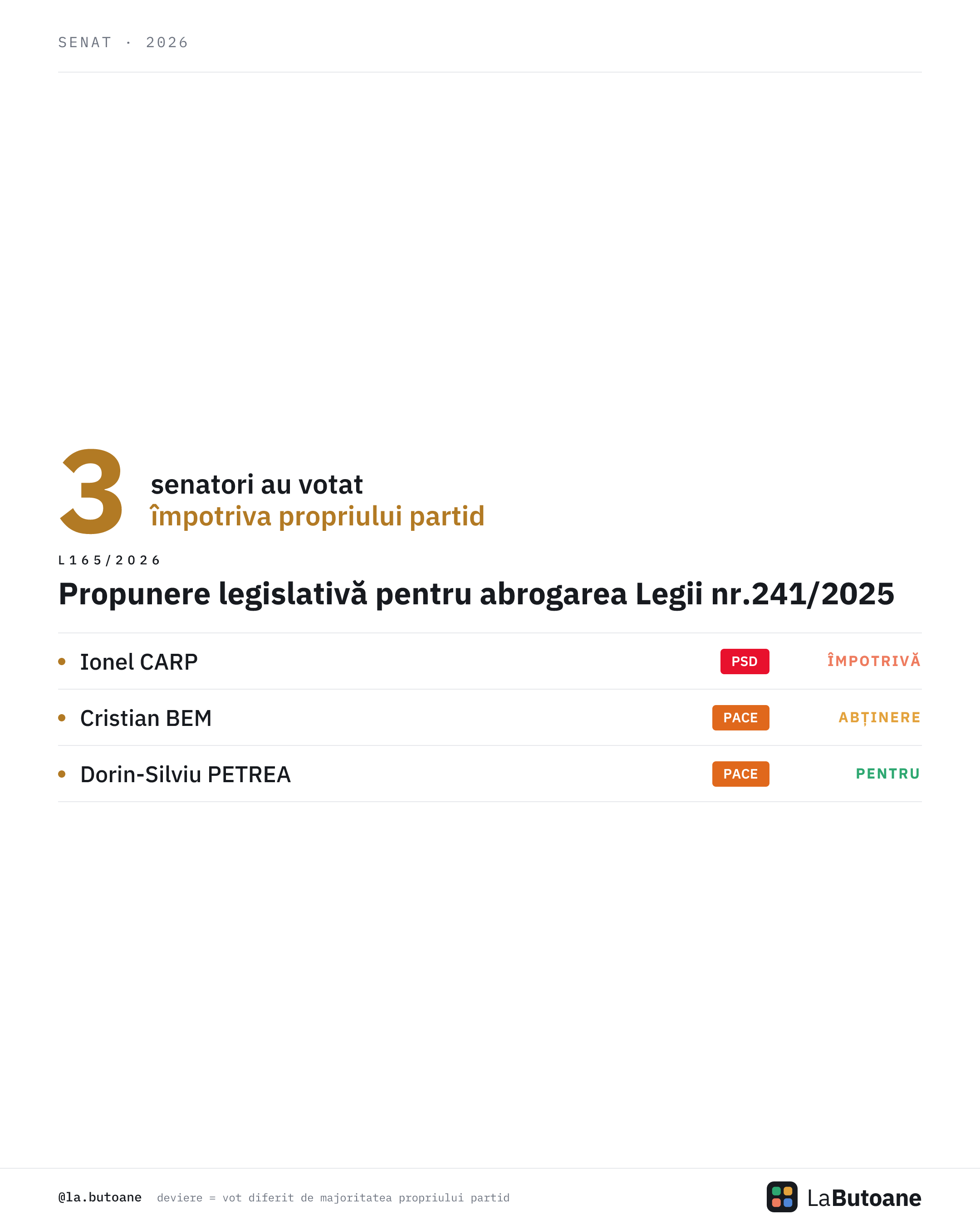 SENAT · 2026

3 senatori au votat
împotriva propriului partid

L165/2026

Propunere legislativă pentru abrogarea Legii nr.241/2025

• Ionel CARP PSD ÎMPOTRIVĂ

• Cristian BEM PACE ABȚINERE

• Dorin-Silviu PETREA PACE PENTRU

@la.butoane deviere = vot diferit de majoritatea propriului partid

LaButoane